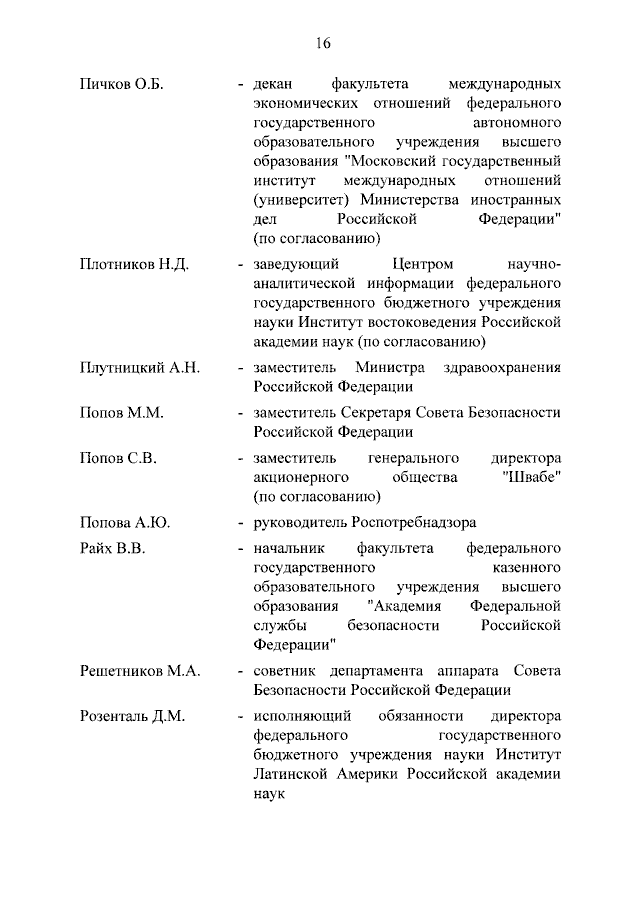 16

Пичков О.Б. - декан факультета международных экономических отношений федерального государственного автономного образовательного учреждения высшего образования "Московский государственный институт международных отношений (университет) Министерства иностранных дел Российской Федерации" (по согласованию)

Плотников Н.Д. - заведующий Центром научно-аналитической информации федерального государственного бюджетного учреждения науки Институт востоковедения Российской академии наук (по согласованию)

Плутницкий А.Н. - заместитель Министра здравоохранения Российской Федерации

Попов М.М. - заместитель Секретаря Совета Безопасности Российской Федерации

Попов С.В. - заместитель генерального директора акционерного общества "Швабе" (по согласованию)

Попова А.Ю. - руководитель Роспотребнадзора

Райх В.В. - начальник факультета федерального государственного казенного образовательного учреждения высшего образования "Академия Федеральной службы безопасности Российской Федерации"

Решетников М.А. - советник департамента аппарата Совета Безопасности Российской Федерации

Розенталь Д.М. - исполняющий обязанности директора федерального государственного бюджетного учреждения науки Институт Латинской Америки Российской академии наук